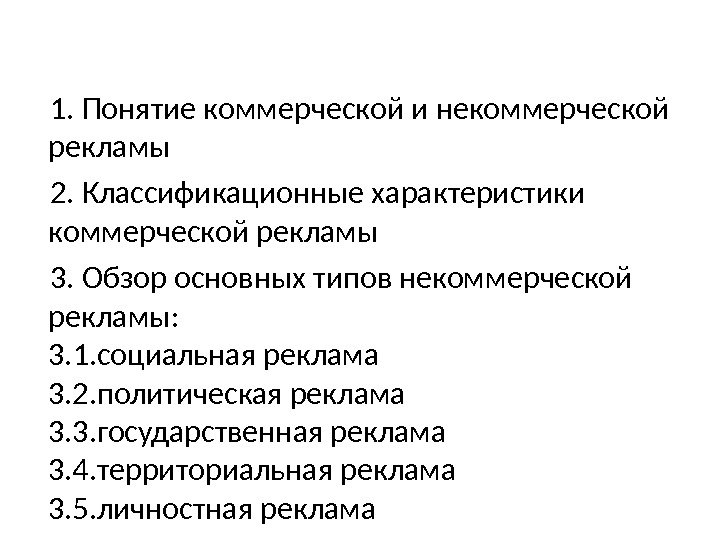 1. Понятие коммерческой и некоммерческой рекламы

2. Классификационные характеристики коммерческой рекламы

3. Обзор основных типов некоммерческой рекламы:
3.1.социальная реклама
3.2.политическая реклама
3.3.государственная реклама
3.4.территориальная реклама
3.5.личностная реклама